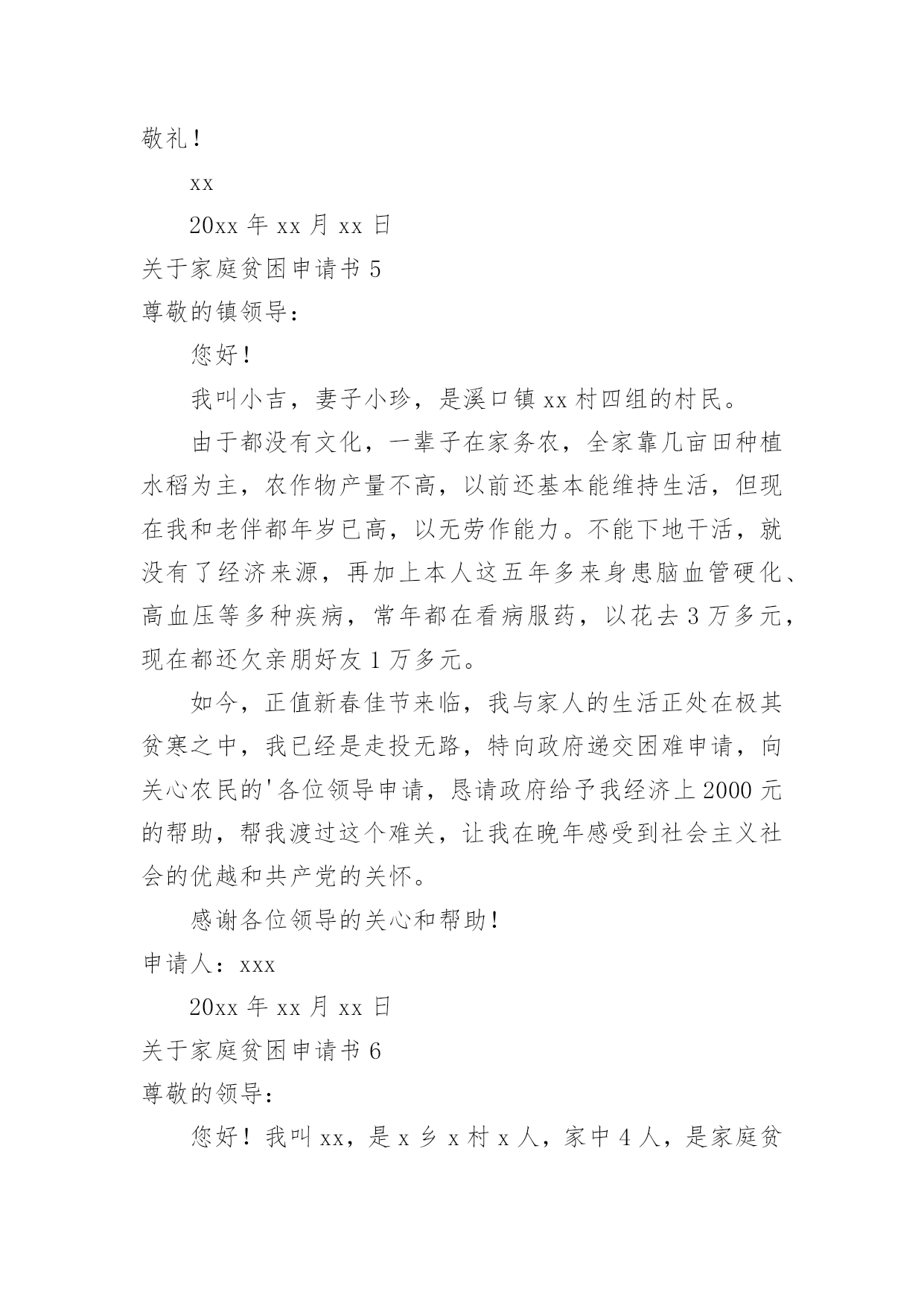 敬礼！

xx

20xx 年 xx 月 xx 日

关于家庭贫困申请书 5

尊敬的镇领导：

您好！

我叫小吉，妻子小珍，是溪口镇 xx 村四组的村民。

由于都没有文化，一辈子在家务农，全家靠几亩田种植水稻为主，农作物产量不高，以前还基本能维持生活，但现在我和老伴都年岁已高，以无劳作能力。不能下地干活，就没有了经济来源，再加上本人这五年多来身患脑血管硬化、高血压等多种疾病，常年都在看病服药，以花去 3 万多元，现在都还欠亲朋好友 1 万多元。

如今，正值新春佳节来临，我与家人的生活正处在极其贫寒之中，我已经是走投无路，特向政府递交困难申请，向关心农民的'各位领导申请，恳请政府给予我经济上 2000 元的帮助，帮我渡过这个难关，让我在晚年感受到社会主义社会的优越和共产党的关怀。

感谢各位领导的关心和帮助！

申请人：xxx

20xx 年 xx 月 xx 日

关于家庭贫困申请书 6

尊敬的领导：

您好！我叫 xx，是 x 乡 x 村 x 人，家中 4 人，是家庭贫